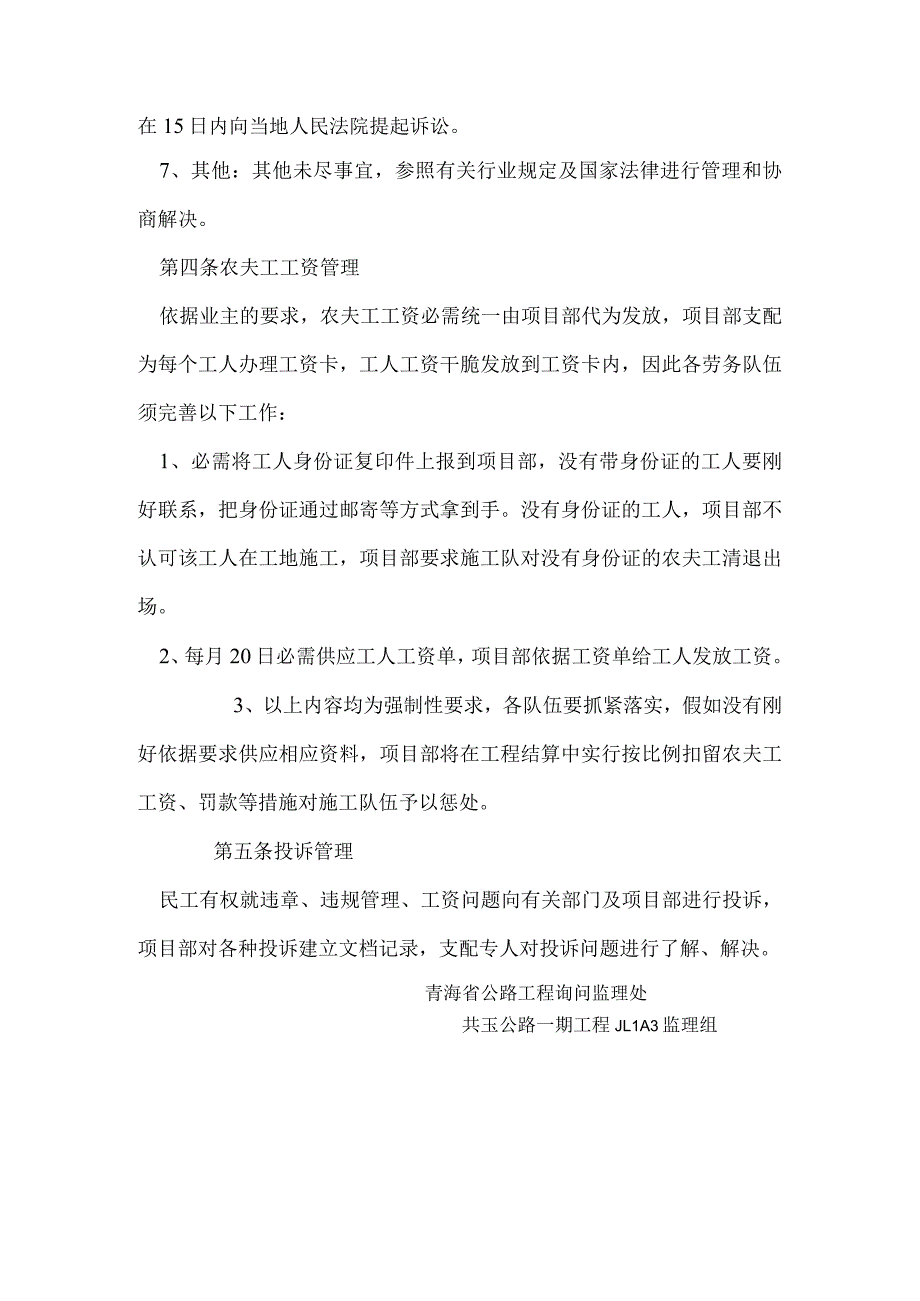 在15日内向当地人民法院提起诉讼。

7、其他：其他未尽事宜，参照有关行业规定及国家法律进行管理和协商解决。

第四条农夫工工资管理

依据业主的要求，农夫工工资必需统一由项目部代为发放，项目部支配为每个工人办理工资卡，工人工资干脆发放到工资卡内，因此各劳务队伍须完善以下工作：

1、必需将工人身份证复印件上报到项目部，没有带身份证的工人要刚好联系，把身份证通过邮寄等方式拿到手。没有身份证的工人，项目部不认可该工人在工地施工，项目部要求施工队对没有身份证的农夫工清退出场。

2、每月20日必需供应工人工资单，项目部依据工资单给工人发放工资。

3、以上内容均为强制性要求，各队伍要抓紧落实，假如没有刚好依据要求供应相应资料，项目部将在工程结算中实行按比例扣留农夫工工资、罚款等措施对施工队伍予以惩处。

第五条投诉管理

民工有权就违章、违规管理、工资问题向有关部门及项目部进行投诉，项目部对各种投诉建立文档记录，支配专人对投诉问题进行了解、解决。

青海省公路工程询问监理处

共玉公路一期工程JL1A3监理组